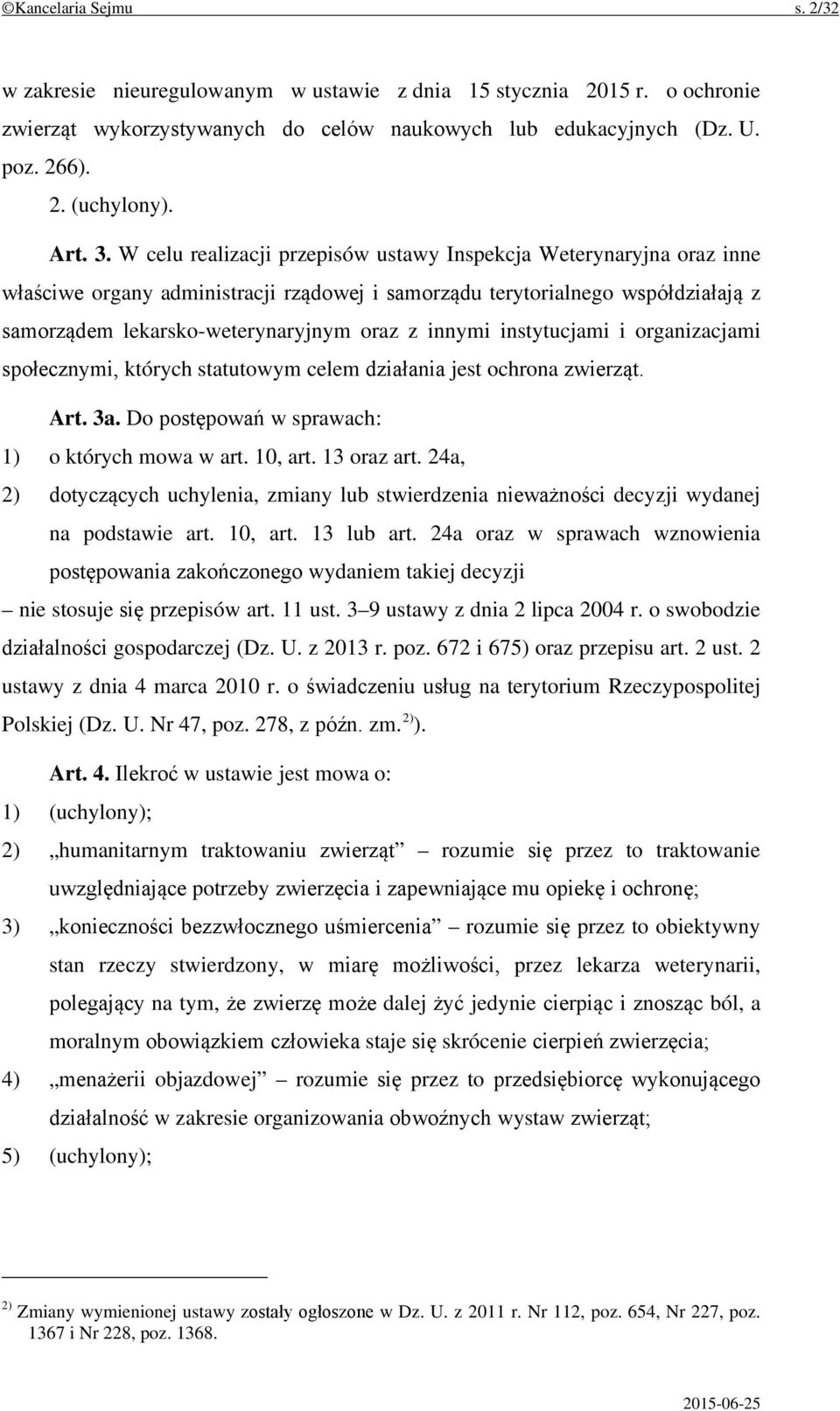 ©Kancelaria Sejmu s. 2/32

w zakresie nieuregulowanym w ustawie z dnia 15 stycznia 2015 r. o ochronie zwierząt wykorzystywanych do celów naukowych lub edukacyjnych (Dz. U. poz. 266).

2. (uchylony).

Art. 3. W celu realizacji przepisów ustawy Inspekcja Weterynaryjna oraz inne właściwe organy administracji rządowej i samorządu terytorialnego współdziałają z samorządem lekarsko-weterynaryjnym oraz z innymi instytucjami i organizacjami społecznymi, których statutowym celem działania jest ochrona zwierząt.

Art. 3a. Do postępowań w sprawach:

1) o których mowa w art. 10, art. 13 oraz art. 24a,

2) dotyczących uchylenia, zmiany lub stwierdzenia nieważności decyzji wydanej na podstawie art. 10, art. 13 lub art. 24a oraz w sprawach wznowienia postępowania zakończonego wydaniem takiej decyzji

– nie stosuje się przepisów art. 11 ust. 3–9 ustawy z dnia 2 lipca 2004 r. o swobodzie działalności gospodarczej (Dz. U. z 2013 r. poz. 672 i 675) oraz przepisu art. 2 ust. 2 ustawy z dnia 4 marca 2010 r. o świadczeniu usług na terytorium Rzeczypospolitej Polskiej (Dz. U. Nr 47, poz. 278, z późn. zm.$^{2)}$).

Art. 4. Ilekroć w ustawie jest mowa o:

1) (uchylony);

2) „humanitarnym traktowaniu zwierząt” – rozumie się przez to traktowanie uwzględniające potrzeby zwierzęcia i zapewniające mu opiekę i ochronę;

3) „konieczności bezzwłocznego uśmiercenia” – rozumie się przez to obiektywny stan rzeczy stwierdzony, w miarę możliwości, przez lekarza weterynarii, polegający na tym, że zwierzę może dalej żyć jedynie cierpiąc i znosząc ból, a moralnym obowiązkiem człowieka staje się skrócenie cierpień zwierzęcia;

4) „menażerii objazdowej” – rozumie się przez to przedsiębiorcę wykonującego działalność w zakresie organizowania obwoźnych wystaw zwierząt;

5) (uchylony);

$^{2)}$ Zmiany wymienionej ustawy zostały ogłoszone w Dz. U. z 2011 r. Nr 112, poz. 654, Nr 227, poz. 1367 i Nr 228, poz. 1368.

2015-06-25